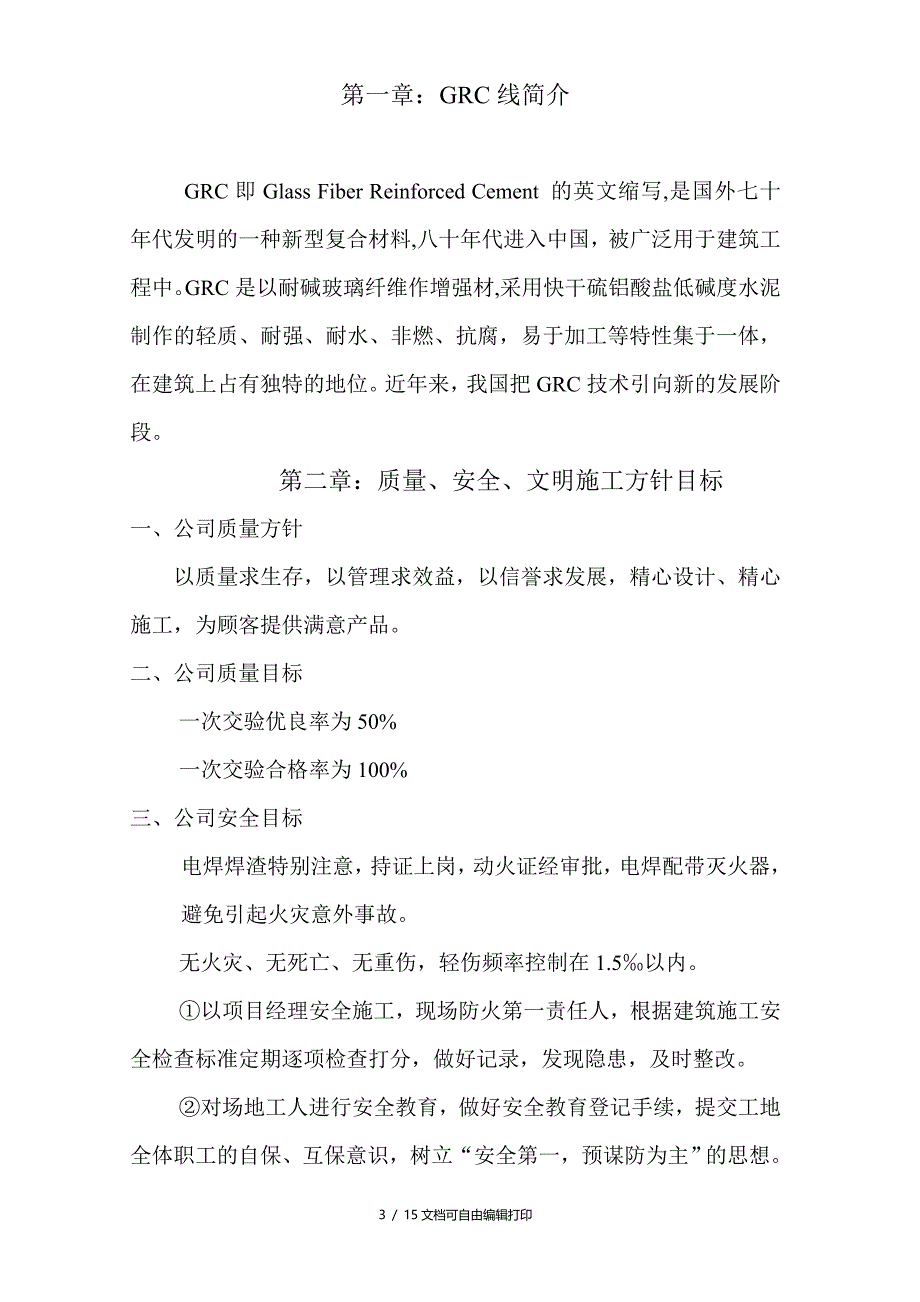 第一章：GRC 线简介

GRC 即 Glass Fiber Reinforced Cement 的英文缩写,是国外七十年代发明的一种新型复合材料,八十年代进入中国，被广泛用于建筑工程中。GRC 是以耐碱玻璃纤维作增强材,采用快干硫铝酸盐低碱度水泥制作的轻质、耐强、耐水、非燃、抗腐，易于加工等特性集于一体，在建筑上占有独特的地位。近年来，我国把 GRC 技术引向新的发展阶段。

第二章：质量、安全、文明施工方针目标

一、公司质量方针

以质量求生存，以管理求效益，以信誉求发展，精心设计、精心施工，为顾客提供满意产品。

二、公司质量目标

一次交验优良率为 50%

一次交验合格率为 100%

三、公司安全目标

电焊焊渣特别注意，持证上岗，动火证经审批，电焊配带灭火器，避免引起火灾意外事故。

无火灾、无死亡、无重伤，轻伤频率控制在 1.5‰以内。

①以项目经理安全施工，现场防火第一责任人，根据建筑施工安全检查标准定期逐项检查打分，做好记录，发现隐患，及时整改。

②对场地工人进行安全教育，做好安全教育登记手续，提交工地全体职工的自保、互保意识，树立“安全第一，预谋防为主”的思想。

3 / 15 文档可自由编辑打印